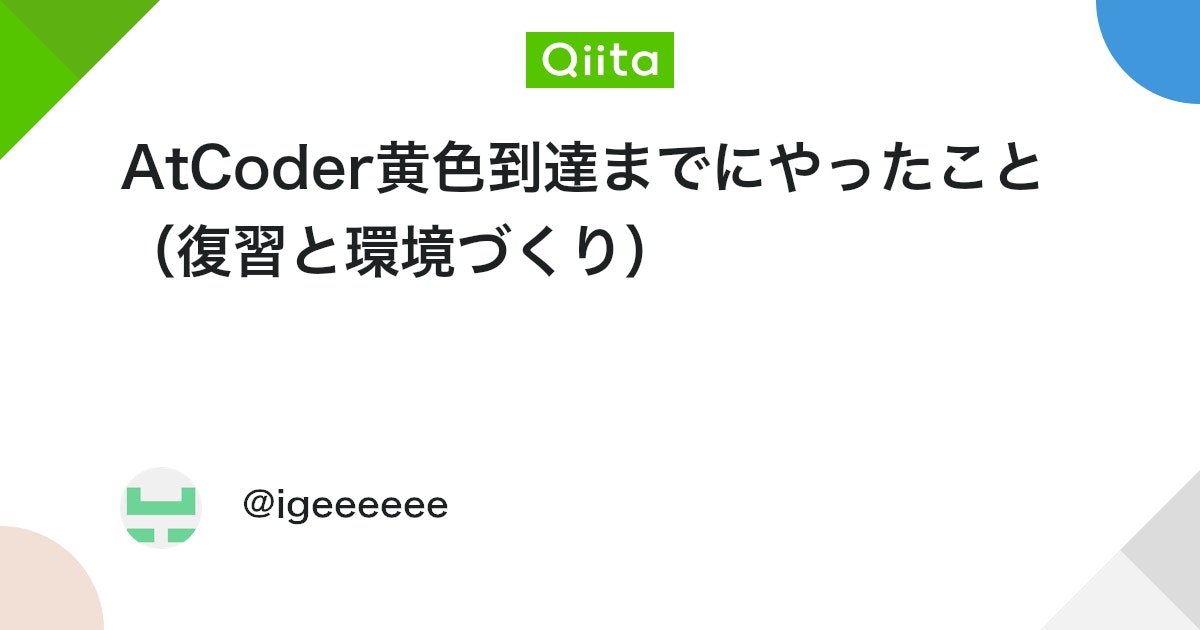 Qiita

AtCoder黄色到達までにやったこと（復習と環境づくり）

@igeeeeee